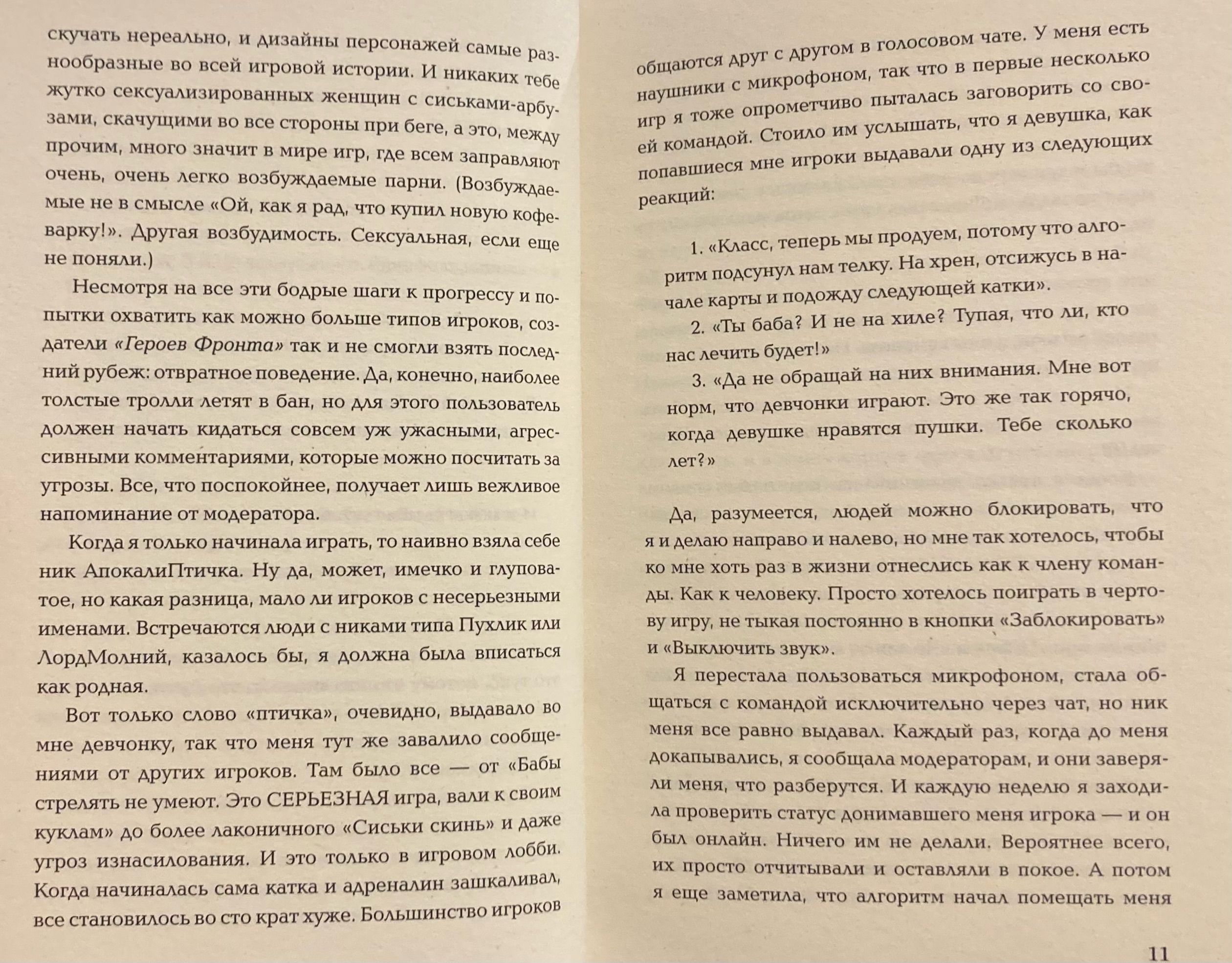 скучать нереально, и дизайны персонажей самые разнообразные во всей игровой истории. И никаких тебе жутко сексуализированных женщин с сиськами-арбузами, скачущими во все стороны при беге, а это, между прочим, много значит в мире игр, где всем заправляют очень, очень легко возбуждаемые парни. (Возбуждаемые не в смысле «Ой, как я рад, что купил новую кофеварку!». Другая возбудимость. Сексуальная, если еще не поняли.)

Несмотря на все эти бодрые шаги к прогрессу и попытки охватить как можно больше типов игроков, создатели «Героев Фронта» так и не смогли взять последний рубеж: отвратное поведение. Да, конечно, наиболее толстые тролли летят в бан, но для этого пользователь должен начать кидаться совсем уж ужасными, агрессивными комментариями, которые можно посчитать за угрозы. Все, что поспокойнее, получает лишь вежливое напоминание от модератора.

Когда я только начинала играть, то наивно взяла себе ник АпокалиПтичка. Ну да, может, имечко и глуповатое, но какая разница, мало ли игроков с несерьезными именами. Встречаются люди с никами типа Пухлик или ЛордМолний, казалось бы, я должна была вписаться как родная.

Вот только слово «птичка», очевидно, выдавало во мне девчонку, так что меня тут же завалило сообщениями от других игроков. Там было все — от «Бабы стрелять не умеют. Это СЕРЬЕЗНАЯ игра, вали к своим куклам» до более лаконичного «Сиськи скинь» и даже угроз изнасилования. И это только в игровом лобби. Когда начиналась сама катка и адреналин зашкаливал, все становилось во сто крат хуже. Большинство игроков

общаются друг с другом в голосовом чате. У меня есть наушники с микрофоном, так что в первые несколько игр я тоже опрометчиво пыталась заговорить со своей командой. Стоило им услышать, что я девушка, как попавшиеся мне игроки выдавали одну из следующих реакций:

1. «Класс, теперь мы продуем, потому что алгоритм подсунул нам телку. На хрен, отсижусь в начале карты и подожду следующей катки».

2. «Ты баба? И не на хиле? Тупая, что ли, кто нас лечить будет!»

3. «Да не обращай на них внимания. Мне вот норм, что девчонки играют. Это же так горячо, когда девушке нравятся пушки. Тебе сколько лет?»

Да, разумеется, людей можно блокировать, что я и делаю направо и налево, но мне так хотелось, чтобы ко мне хоть раз в жизни отнеслись как к члену команды. Как к человеку. Просто хотелось поиграть в чертову игру, не тыкая постоянно в кнопки «Заблокировать» и «Выключить звук».

Я перестала пользоваться микрофоном, стала общаться с командой исключительно через чат, но ник меня все равно выдавал. Каждый раз, когда до меня докапывались, я сообщала модераторам, и они заверяли меня, что разберутся. И каждую неделю я заходила проверить статус донимавшего меня игрока — и он был онлайн. Ничего им не делали. Вероятнее всего, их просто отчитывали и оставляли в покое. А потом я еще заметила, что алгоритм начал помещать меня

11